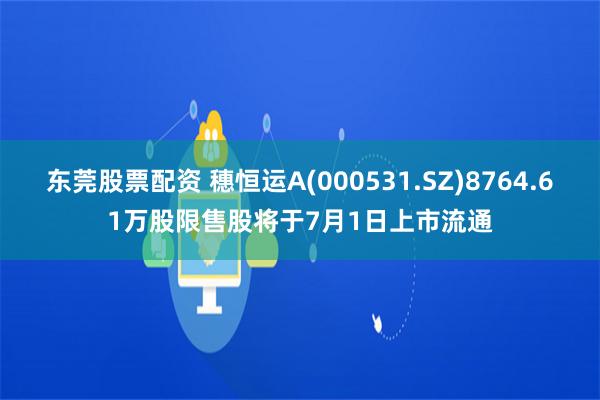 东莞股票配资 穗恒运A(000531.SZ)8764.61万股限售股将于7月1日上市流通